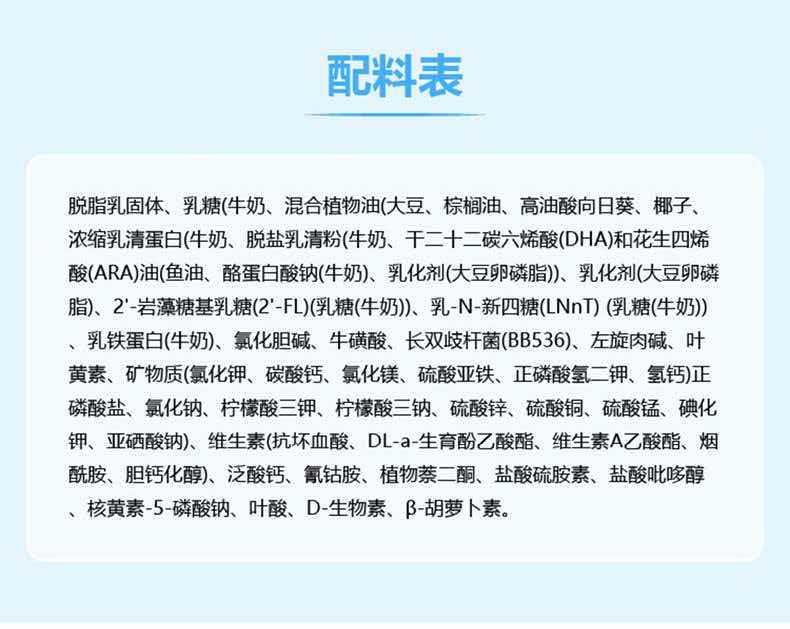 配料表

脱脂乳固体、乳糖(牛奶、混合植物油(大豆、棕榈油、高油酸向日葵、椰子、浓缩乳清蛋白(牛奶、脱盐乳清粉(牛奶、干二十二碳六烯酸(DHA)和花生四烯酸(ARA)油(鱼油、酪蛋白酸钠(牛奶)、乳化剂(大豆卵磷脂))、乳化剂(大豆卵磷脂)、2'-岩藻糖基乳糖(2'-FL)(乳糖(牛奶))、乳-N-新四糖(LNnT) (乳糖(牛奶))、乳铁蛋白(牛奶)、氯化胆碱、牛磺酸、长双歧杆菌(BB536)、左旋肉碱、叶黄素、矿物质(氯化钾、碳酸钙、氯化镁、硫酸亚铁、正磷酸氢二钾、氢钙)正磷酸盐、氯化钠、柠檬酸三钾、柠檬酸三钠、硫酸锌、硫酸铜、硫酸锰、碘化钾、亚硒酸钠)、维生素(抗坏血酸、DL-a-生育酚乙酸酯、维生素A乙酸酯、烟酰胺、胆钙化醇)、泛酸钙、氰钴胺、植物萘二酮、盐酸硫胺素、盐酸吡哆醇、核黄素-5-磷酸钠、叶酸、D-生物素、β-胡萝卜素。